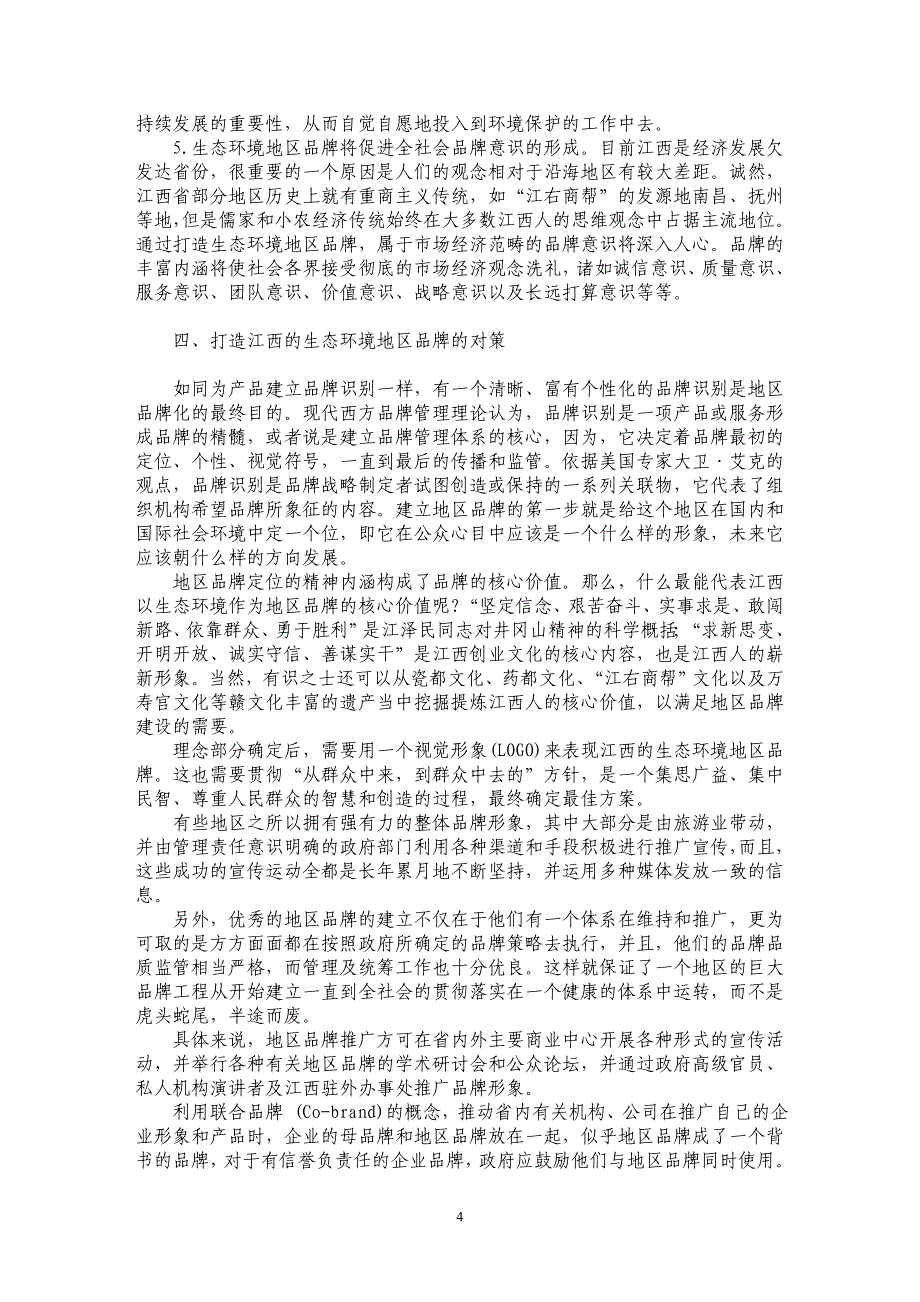 持续发展的重要性，从而自觉自愿地投入到环境保护的工作中去。

5.生态环境地区品牌将促进全社会品牌意识的形成。目前江西是经济发展欠发达省份，很重要的一个原因是人们的观念相对于沿海地区有较大差距。诚然，江西省部分地区历史上就有重商主义传统，如“江右商帮”的发源地南昌、抚州等地，但是儒家和小农经济传统始终在大多数江西人的思维观念中占据主流地位。通过打造生态环境地区品牌，属于市场经济范畴的品牌意识将深入人心。品牌的丰富内涵将使社会各界接受彻底的市场经济观念洗礼，诸如诚信意识、质量意识、服务意识、团队意识、价值意识、战略意识以及长远打算意识等等。

四、打造江西的生态环境地区品牌的对策

如同为产品建立品牌识别一样，有一个清晰、富有个性化的品牌识别是地区品牌化的最终目的。现代西方品牌管理理论认为，品牌识别是一项产品或服务形成品牌的精髓，或者说是建立品牌管理体系的核心，因为，它决定着品牌最初的定位、个性、视觉符号，一直到最后的传播和监管。依据美国专家大卫·艾克的观点，品牌识别是品牌战略制定者试图创造或保持的一系列关联物，它代表了组织机构希望品牌所象征的内容。建立地区品牌的第一步就是给这个地区在国内和国际社会环境中定一个位，即它在公众心目中应该是一个什么样的形象，未来它应该朝什么样的方向发展。

地区品牌定位的精神内涵构成了品牌的核心价值。那么，什么最能代表江西以生态环境作为地区品牌的核心价值呢？“坚定信念、艰苦奋斗、实事求是、敢闯新路、依靠群众、勇于胜利”是江泽民同志对井冈山精神的科学概括；“求新思变、开明开放、诚实守信、善谋实干”是江西创业文化的核心内容，也是江西人的崭新形象。当然，有识之士还可以从瓷都文化、药都文化、“江右商帮”文化以及万寿宫文化等赣文化丰富的遗产当中挖掘提炼江西人的核心价值，以满足地区品牌建设的需要。

理念部分确定后，需要用一个视觉形象(LOGO)来表现江西的生态环境地区品牌。这也需要贯彻“从群众中来，到群众中去的”方针，是一个集思广益、集中民智、尊重人民群众的智慧和创造的过程，最终确定最佳方案。

有些地区之所以拥有强有力的整体品牌形象，其中大部分是由旅游业带动，并由管理责任意识明确的政府部门利用各种渠道和手段积极进行推广宣传，而且，这些成功的宣传运动全都是长年累月地不断坚持，并运用多种媒体发放一致的信息。

另外，优秀的地区品牌的建立不仅在于他们有一个体系在维持和推广，更为可取的是方方面面都在按照政府所确定的品牌策略去执行，并且，他们的品牌品质监管相当严格，而管理及统筹工作也十分优良。这样就保证了一个地区的巨大品牌工程从开始建立一直到全社会的贯彻落实在一个健康的体系中运转，而不是虎头蛇尾，半途而废。

具体来说，地区品牌推广方可在省内外主要商业中心开展各种形式的宣传活动，并举行各种有关地区品牌的学术研讨会和公众论坛，并通过政府高级官员、私人机构演讲者及江西驻外办事处推广品牌形象。

利用联合品牌 (Co-brand)的概念，推动省内有关机构、公司在推广自己的企业形象和产品时，企业的母品牌和地区品牌放在一起，似乎地区品牌成了一个背书的品牌，对于有信誉负责任的企业品牌，政府应鼓励他们与地区品牌同时使用。

4